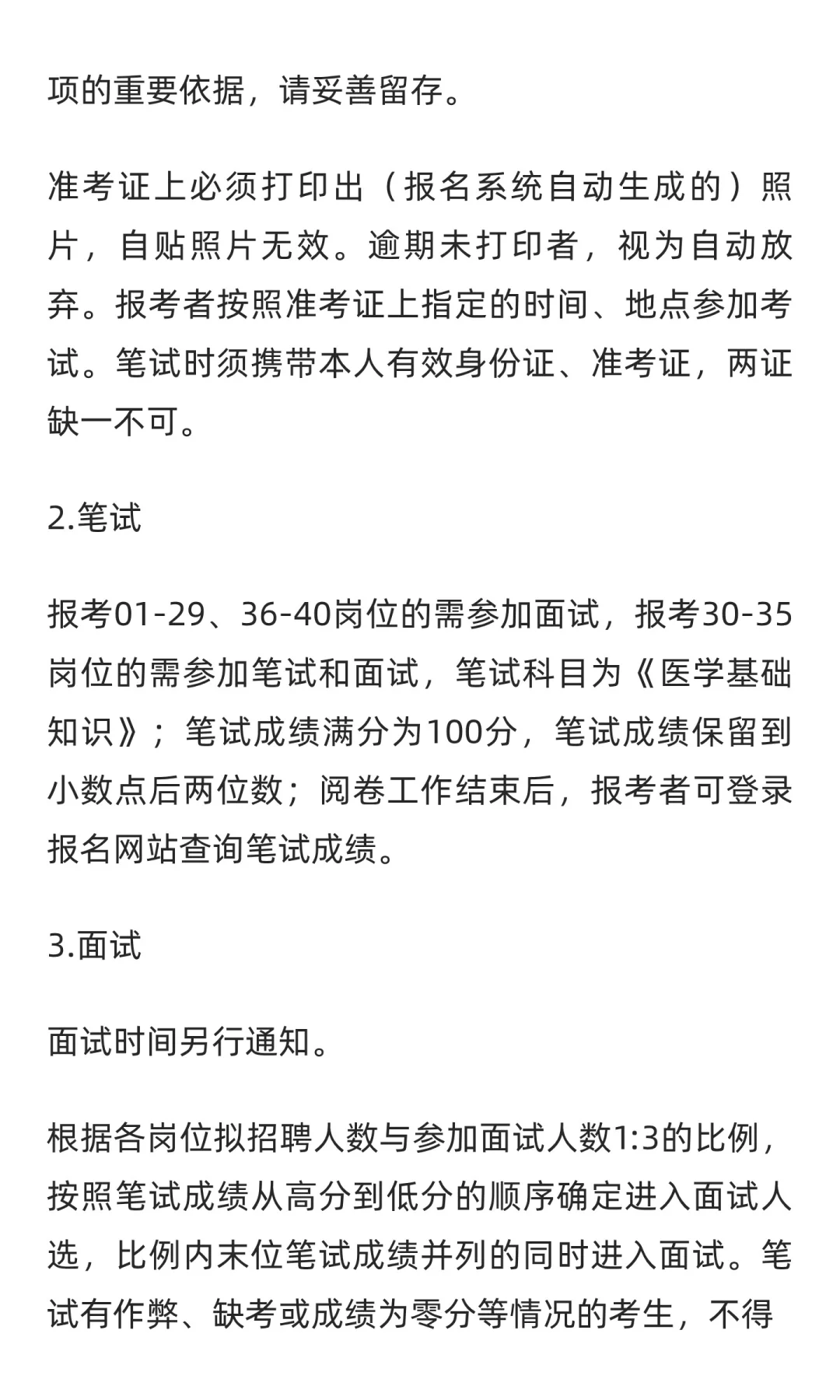 项的重要依据，请妥善留存。

准考证上必须打印出（报名系统自动生成的）照片，自贴照片无效。逾期未打印者，视为自动放弃。报考者按照准考证上指定的时间、地点参加考试。笔试时须携带本人有效身份证、准考证，两证缺一不可。

2.笔试

报考01-29、36-40岗位的需参加面试，报考30-35岗位的需参加笔试和面试，笔试科目为《医学基础知识》；笔试成绩满分为100分，笔试成绩保留到小数点后两位数；阅卷工作结束后，报考者可登录报名网站查询笔试成绩。

3.面试

面试时间另行通知。

根据各岗位拟招聘人数与参加面试人数1:3的比例，按照笔试成绩从高分到低分的顺序确定进入面试人选，比例内末位笔试成绩并列的同时进入面试。笔试有作弊、缺考或成绩为零分等情况的考生，不得